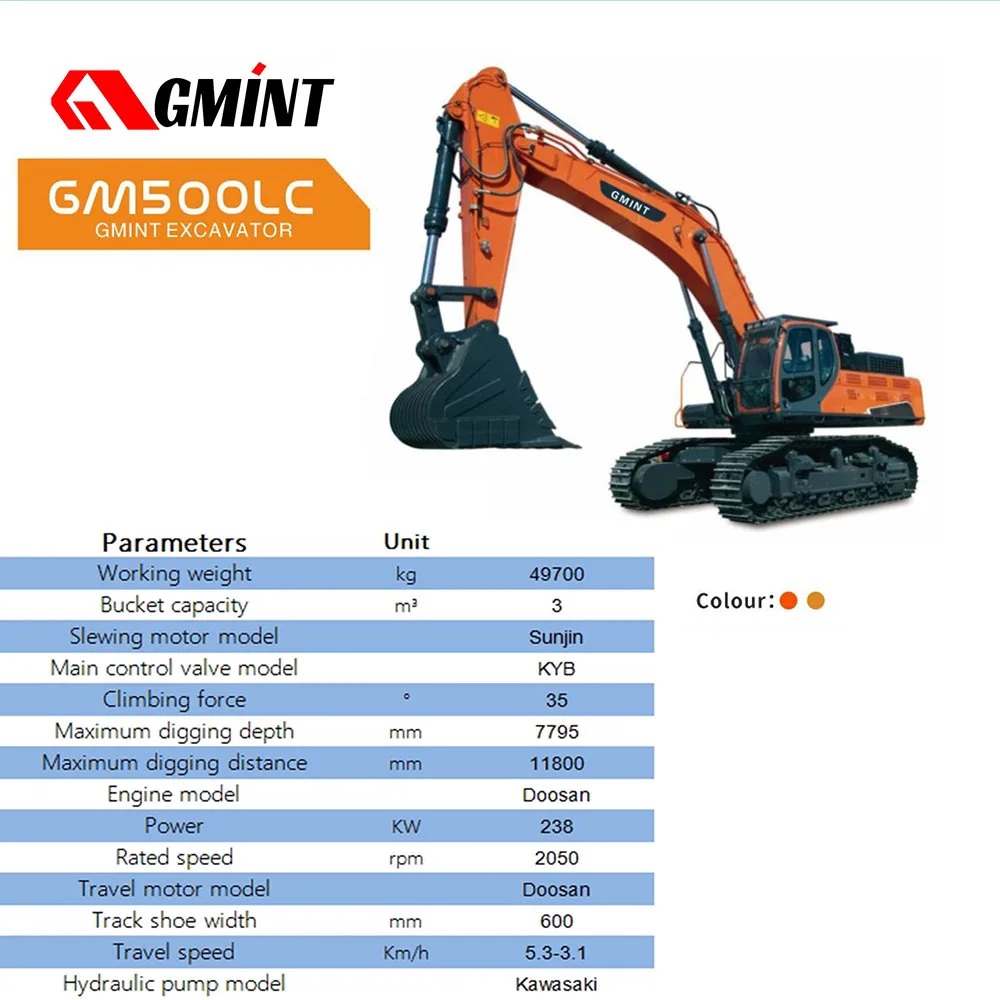 GMINT

GM500LC
GMINT EXCAVATOR

GMINT

| Parameters | Unit | |
|---|---|---|
| Working weight | kg | 49700 |
| Bucket capacity | m³ | 3 |
| Slewing motor model | | Sunjin |
| Main control valve model | | KYB |
| Climbing force | ° | 35 |
| Maximum digging depth | mm | 7795 |
| Maximum digging distance | mm | 11800 |
| Engine model | | Doosan |
| Power | KW | 238 |
| Rated speed | rpm | 2050 |
| Travel motor model | | Doosan |
| Track shoe width | mm | 600 |
| Travel speed | Km/h | 5.3-3.1 |
| Hydraulic pump model | | Kawasaki |

Colour: